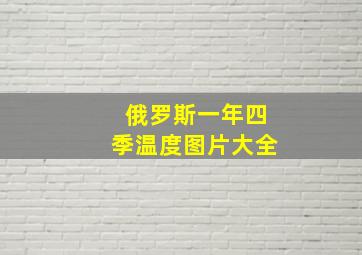 俄罗斯一年四季温度图片大全